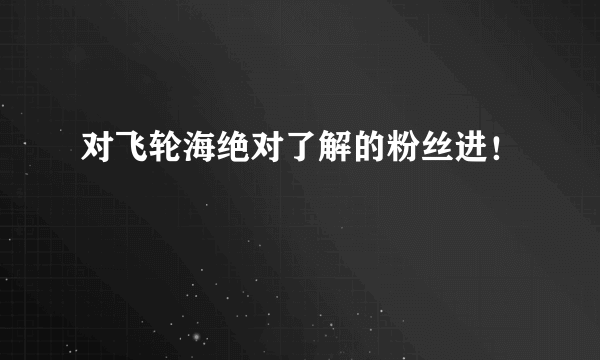 对飞轮海绝对了解的粉丝进！